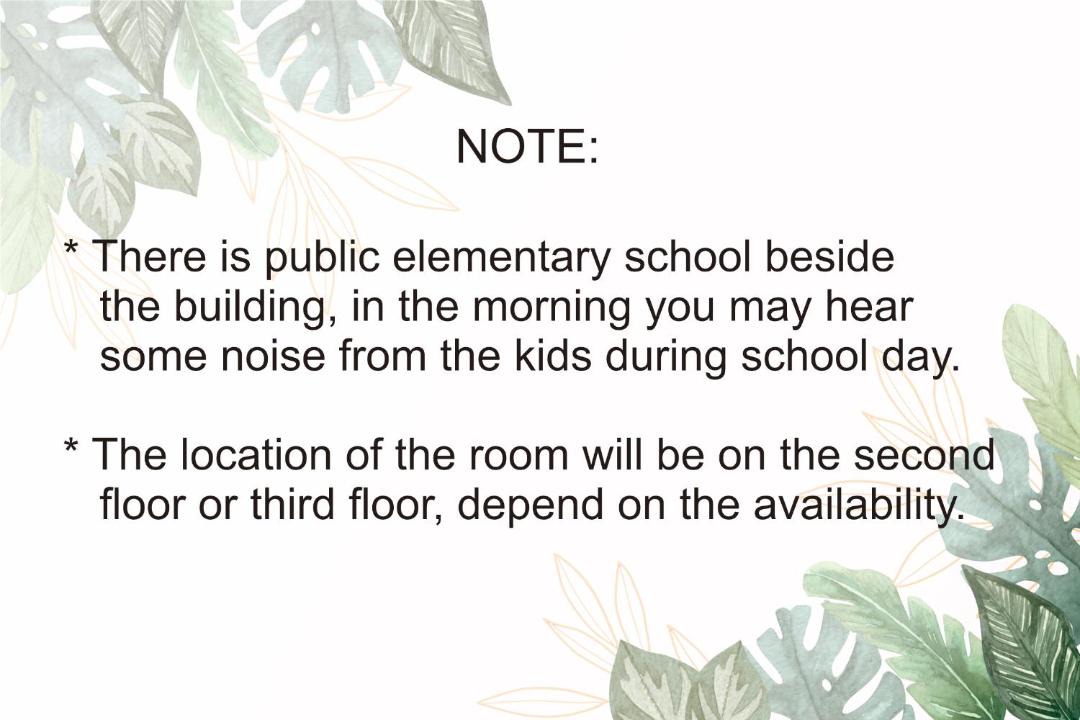 NOTE:

* There is public elementary school beside the building, in the morning you may hear some noise from the kids during school day.

* The location of the room will be on the second floor or third floor, depend on the availability.